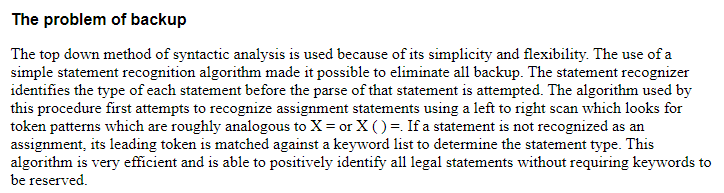 The problem of backup

The top down method of syntactic analysis is used because of its simplicity and flexibility. The use of a simple statement recognition algorithm made it possible to eliminate all backup. The statement recognizer identifies the type of each statement before the parse of that statement is attempted. The algorithm used by this procedure first attempts to recognize assignment statements using a left to right scan which looks for token patterns which are roughly analogous to X = or X ( ) =. If a statement is not recognized as an assignment, its leading token is matched against a keyword list to determine the statement type. This algorithm is very efficient and is able to positively identify all legal statements without requiring keywords to be reserved.